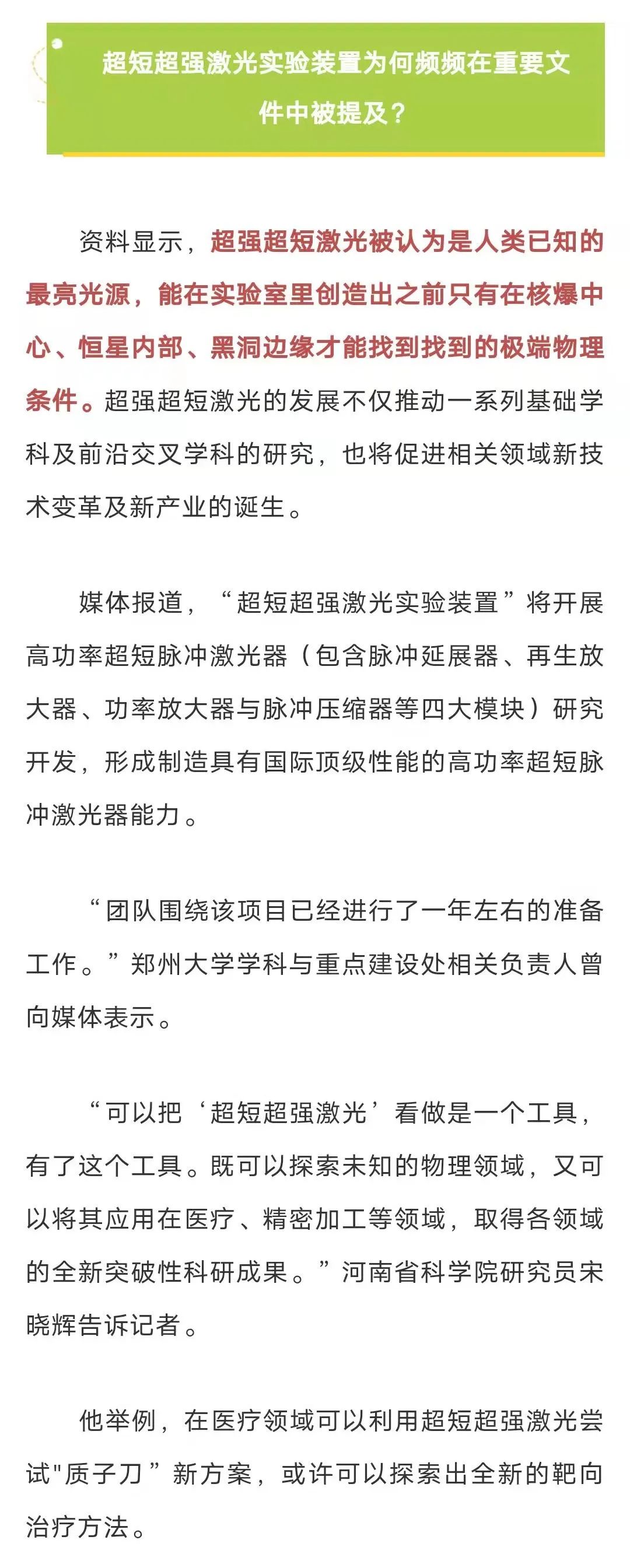 超短超强激光实验装置为何频频在重要文件中被提及？

资料显示，超强超短激光被认为是人类已知的最亮光源，能在实验室里创造出之前只有在核爆中心、恒星内部、黑洞边缘才能找到找到的极端物理条件。超强超短激光的发展不仅推动一系列基础学科及前沿交叉学科的研究，也将促进相关领域新技术变革及新产业的诞生。

媒体报道，“超短超强激光实验装置”将开展高功率超短脉冲激光器（包含脉冲延展器、再生放大器、功率放大器与脉冲压缩器等四大模块）研究开发，形成制造具有国际顶级性能的高功率超短脉冲激光器能力。

“团队围绕该项目已经进行了一年左右的准备工作。”郑州大学学科与重点建设处相关负责人曾向媒体表示。

“可以把‘超短超强激光’看做是一个工具，有了这个工具。既可以探索未知的物理领域，又可以将其应用在医疗、精密加工等领域，取得各领域的全新突破性科研成果。”河南省科学院研究员宋晓辉告诉记者。

他举例，在医疗领域可以利用超短超强激光尝试"质子刀”新方案，或许可以探索出全新的靶向治疗方法。